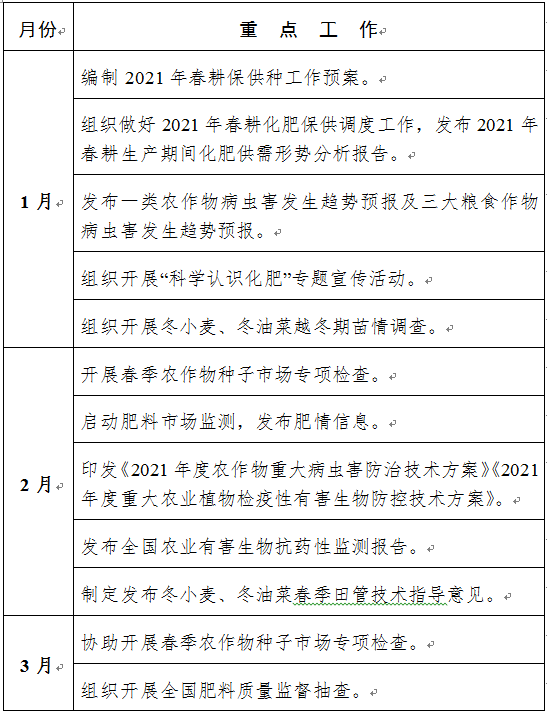 | 月份 | 重 点 工 作 |
|---|---|
| 1 月 | 编制 2021 年春耕保供种工作预案。 |
| | 组织做好 2021 年春耕化肥保供调度工作，发布 2021 年春耕生产期间化肥供需形势分析报告。 |
| | 发布一类农作物病虫害发生趋势预报及三大粮食作物病虫害发生趋势预报。 |
| | 组织开展“科学认识化肥”专题宣传活动。 |
| | 组织开展冬小麦、冬油菜越冬期苗情调查。 |
| 2 月 | 开展春季农作物种子市场专项检查。 |
| | 启动肥料市场监测，发布肥情信息。 |
| | 印发《2021 年度农作物重大病虫害防治技术方案》《2021 年度重大农业植物检疫性有害生物防控技术方案》。 |
| | 发布全国农业有害生物抗药性监测报告。 |
| | 制定发布冬小麦、冬油菜春季田管技术指导意见。 |
| 3 月 | 协助开展春季农作物种子市场专项检查。 |
| | 组织开展全国肥料质量监督抽查。 |